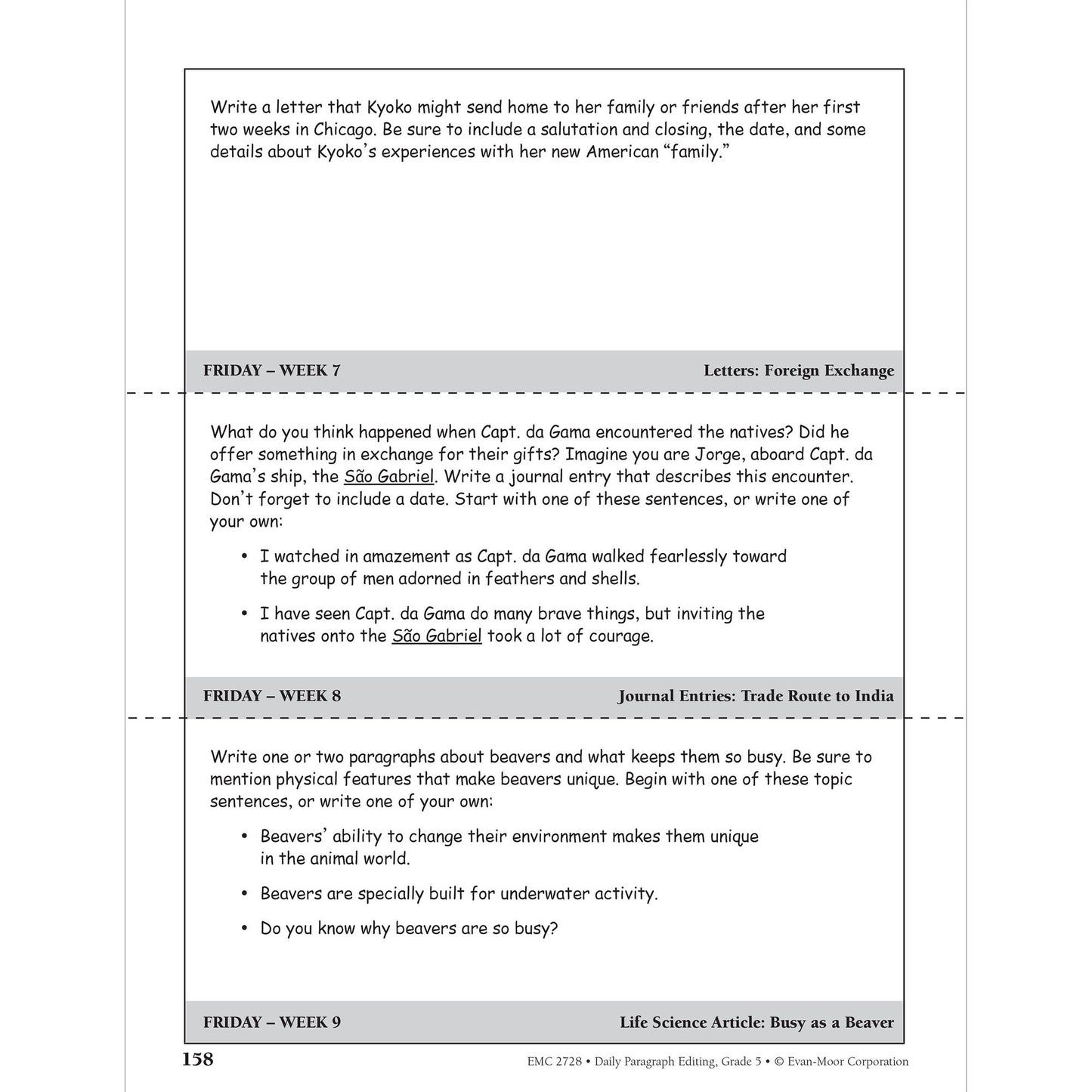 Write a letter that Kyoko might send home to her family or friends after her first two weeks in Chicago. Be sure to include a salutation and closing, the date, and some details about Kyoko's experiences with her new American "family."

FRIDAY – WEEK 7 Letters: Foreign Exchange

What do you think happened when Capt. da Gama encountered the natives? Did he offer something in exchange for their gifts? Imagine you are Jorge, aboard Capt. da Gama's ship, the São Gabriel. Write a journal entry that describes this encounter. Don't forget to include a date. Start with one of these sentences, or write one of your own:

• I watched in amazement as Capt. da Gama walked fearlessly toward the group of men adorned in feathers and shells.

• I have seen Capt. da Gama do many brave things, but inviting the natives onto the São Gabriel took a lot of courage.

FRIDAY – WEEK 8 Journal Entries: Trade Route to India

Write one or two paragraphs about beavers and what keeps them so busy. Be sure to mention physical features that make beavers unique. Begin with one of these topic sentences, or write one of your own:

• Beavers' ability to change their environment makes them unique in the animal world.

• Beavers are specially built for underwater activity.

• Do you know why beavers are so busy?

FRIDAY – WEEK 9 Life Science Article: Busy as a Beaver

158

EMC 2728 • Daily Paragraph Editing, Grade 5 • © Evan-Moor Corporation